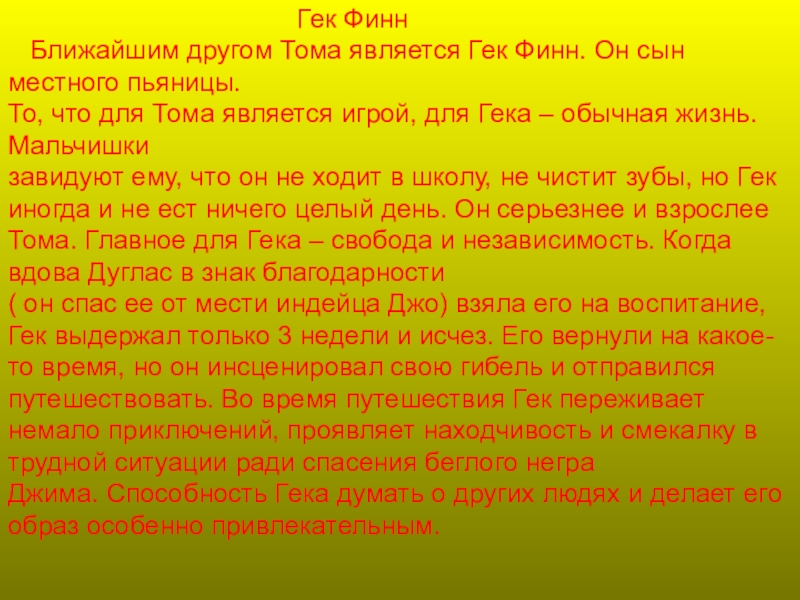 Гек Финн

Ближайшим другом Тома является Гек Финн. Он сын местного пьяницы.

То, что для Тома является игрой, для Гека – обычная жизнь. Мальчишки завидуют ему, что он не ходит в школу, не чистит зубы, но Гек иногда и не ест ничего целый день. Он серьезнее и взрослее Тома. Главное для Гека – свобода и независимость. Когда вдова Дуглас в знак благодарности ( он спас ее от мести индейца Джо) взяла его на воспитание, Гек выдержал только 3 недели и исчез. Его вернули на какое-то время, но он инсценировал свою гибель и отправился путешествовать. Во время путешествия Гек переживает немало приключений, проявляет находчивость и смекалку в трудной ситуации ради спасения беглого негра Джима. Способность Гека думать о других людях и делает его образ особенно привлекательным.